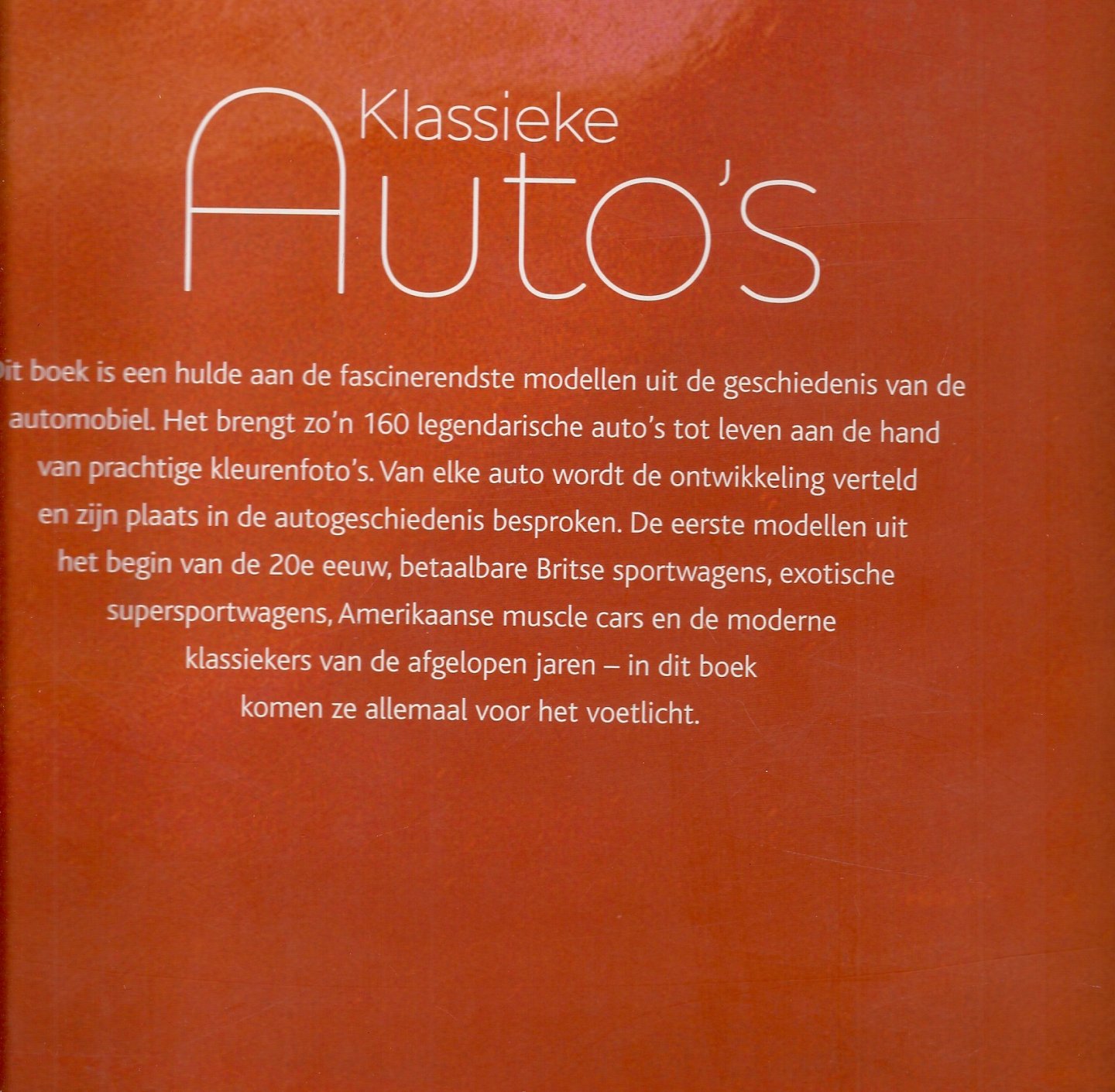 Klassieke
Auto's

Dit boek is een hulde aan de fascinerendste modellen uit de geschiedenis van de automobiel. Het brengt zo'n 160 legendarische auto's tot leven aan de hand van prachtige kleurenfoto's. Van elke auto wordt de ontwikkeling verteld en zijn plaats in de autogeschiedenis besproken. De eerste modellen uit het begin van de 20e eeuw, betaalbare Britse sportwagens, exotische supersportwagens, Amerikaanse muscle cars en de moderne klassiekers van de afgelopen jaren – in dit boek komen ze allemaal voor het voetlicht.